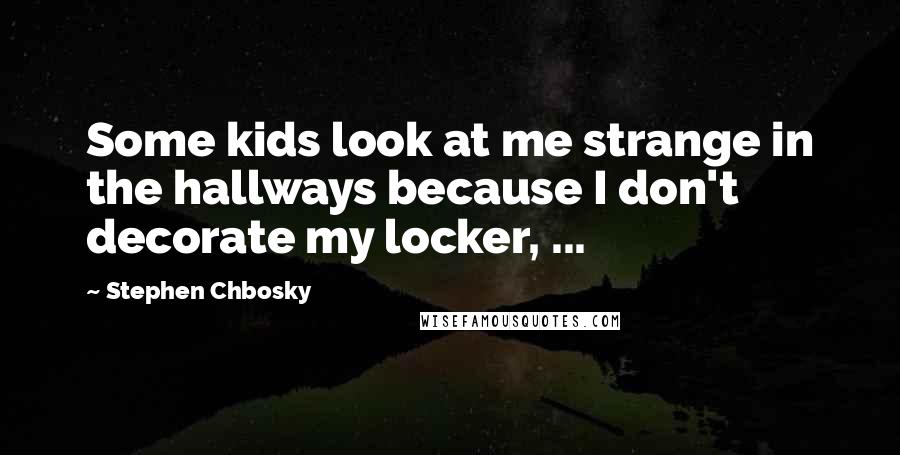 Some kids look at me strange in the hallways because I don't decorate my locker, ...

~ Stephen Chbosky

WISEFAMOUSQUOTES.COM